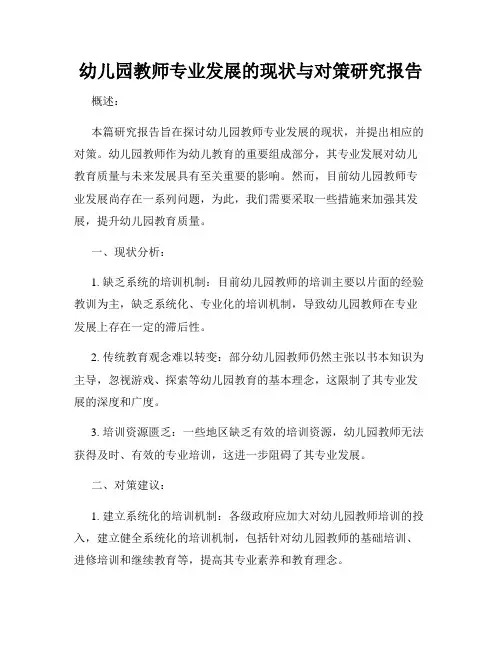 幼儿园教师专业发展的现状与对策研究报告

概述：

本篇研究报告旨在探讨幼儿园教师专业发展的现状，并提出相应的对策。幼儿园教师作为幼儿教育的重要组成部分，其专业发展对幼儿教育质量与未来发展具有至关重要的影响。然而，目前幼儿园教师专业发展尚存在一系列问题，为此，我们需要采取一些措施来加强其发展，提升幼儿园教育质量。

一、现状分析：

1. 缺乏系统的培训机制：目前幼儿园教师的培训主要以片面的经验教训为主，缺乏系统化、专业化的培训机制，导致幼儿园教师在专业发展上存在一定的滞后性。

2. 传统教育观念难以转变：部分幼儿园教师仍然主张以书本知识为主导，忽视游戏、探索等幼儿园教育的基本理念，这限制了其专业发展的深度和广度。

3. 培训资源匮乏：一些地区缺乏有效的培训资源，幼儿园教师无法获得及时、有效的专业培训，这进一步阻碍了其专业发展。

二、对策建议：

1. 建立系统化的培训机制：各级政府应加大对幼儿园教师培训的投入，建立健全系统化的培训机制，包括针对幼儿园教师的基础培训、进修培训和继续教育等，提高其专业素养和教育理念。